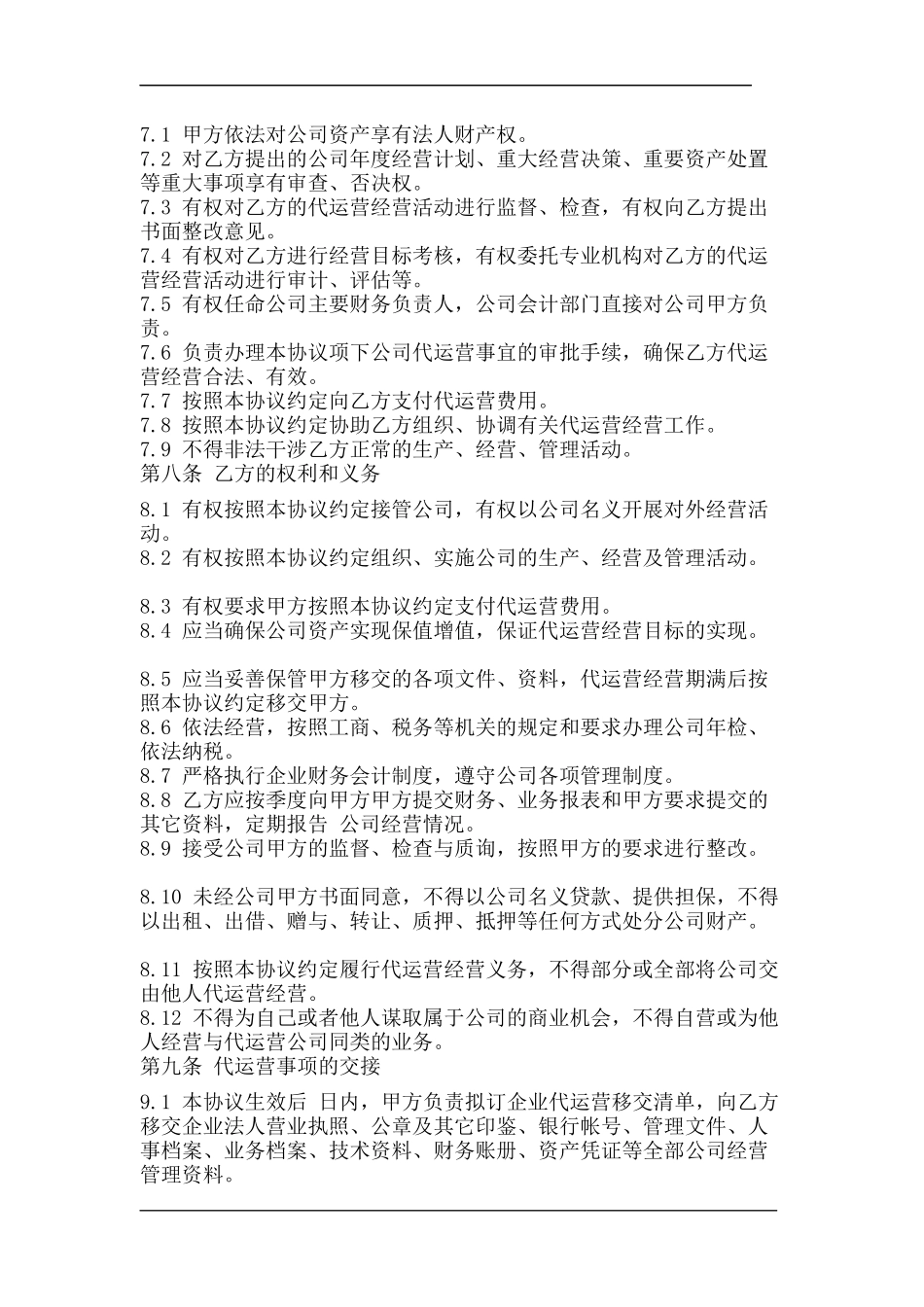 7.1 甲方依法对公司资产享有法人财产权。
7.2 对乙方提出的公司年度经营计划、重大经营决策、重要资产处置等重大事项享有审查、否决权。
7.3 有权对乙方的代运营经营活动进行监督、检查，有权向乙方提出书面整改意见。
7.4 有权对乙方进行经营目标考核，有权委托专业机构对乙方的代运营经营活动进行审计、评估等。
7.5 有权任命公司主要财务负责人，公司会计部门直接对公司甲方负责。
7.6 负责办理本协议项下公司代运营事宜的审批手续，确保乙方代运营经营合法、有效。
7.7 按照本协议约定向乙方支付代运营费用。
7.8 按照本协议约定协助乙方组织、协调有关代运营经营工作。
7.9 不得非法干涉乙方正常的生产、经营、管理活动。
第八条 乙方的权利和义务

8.1 有权按照本协议约定接管公司，有权以公司名义开展对外经营活动。
8.2 有权按照本协议约定组织、实施公司的生产、经营及管理活动。

8.3 有权要求甲方按照本协议约定支付代运营费用。
8.4 应当确保公司资产实现保值增值，保证代运营经营目标的实现。

8.5 应当妥善保管甲方移交的各项文件、资料，代运营经营期满后按照本协议约定移交甲方。
8.6 依法经营，按照工商、税务等机关的规定和要求办理公司年检、依法纳税。
8.7 严格执行企业财务会计制度，遵守公司各项管理制度。
8.8 乙方应按季度向甲方甲方提交财务、业务报表和甲方要求提交的其它资料，定期报告 公司经营情况。
8.9 接受公司甲方的监督、检查与质询，按照甲方的要求进行整改。

8.10 未经公司甲方书面同意，不得以公司名义贷款、提供担保，不得以出租、出借、赠与、转让、质押、抵押等任何方式处分公司财产。

8.11 按照本协议约定履行代运营经营义务，不得部分或全部将公司交由他人代运营经营。
8.12 不得为自己或者他人谋取属于公司的商业机会，不得自营或为他人经营与代运营公司同类的业务。
第九条 代运营事项的交接

9.1 本协议生效后 日内，甲方负责拟订企业代运营移交清单，向乙方移交企业法人营业执照、公章及其它印鉴、银行帐号、管理文件、人事档案、业务档案、技术资料、财务账册、资产凭证等全部公司经营管理资料。